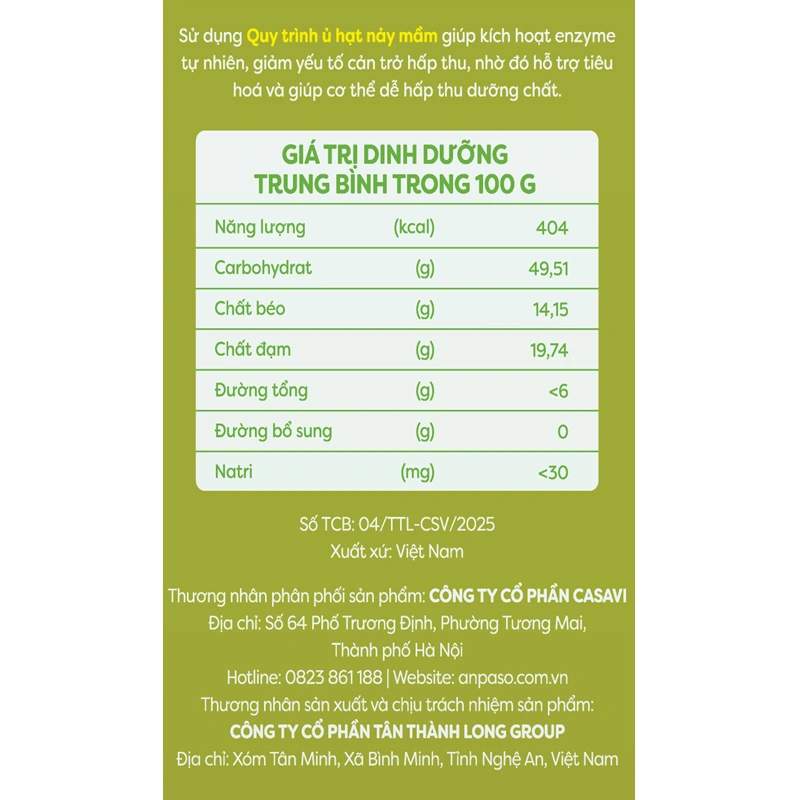 Sử dụng Quy trình ủ hạt nảy mầm giúp kích hoạt enzyme tự nhiên, giảm yếu tố cản trở hấp thu, nhờ đó hỗ trợ tiêu hoá và giúp cơ thể dễ hấp thu dưỡng chất.

GIÁ TRỊ DINH DƯỠNG
TRUNG BÌNH TRONG 100 G

| Năng lượng | (kcal) | 404 |
|---|---|---|
| Carbohydrat | (g) | 49,51 |
| Chất béo | (g) | 14,15 |
| Chất đạm | (g) | 19,74 |
| Đường tổng | (g) | <6 |
| Đường bổ sung | (g) | 0 |
| Natri | (mg) | <30 |

Số TCB: 04/TTL-CSV/2025
Xuất xứ: Việt Nam

Thương nhân phân phối sản phẩm: CÔNG TY CỔ PHẦN CASAVI
Địa chỉ: Số 64 Phố Trương Định, Phường Tương Mai, Thành phố Hà Nội
Hotline: 0823 861 188 | Website: anpaso.com.vn
Thương nhân sản xuất và chịu trách nhiệm sản phẩm:
CÔNG TY CỔ PHẦN TÂN THÀNH LONG GROUP
Địa chỉ: Xóm Tân Minh, Xã Bình Minh, Tỉnh Nghệ An, Việt Nam